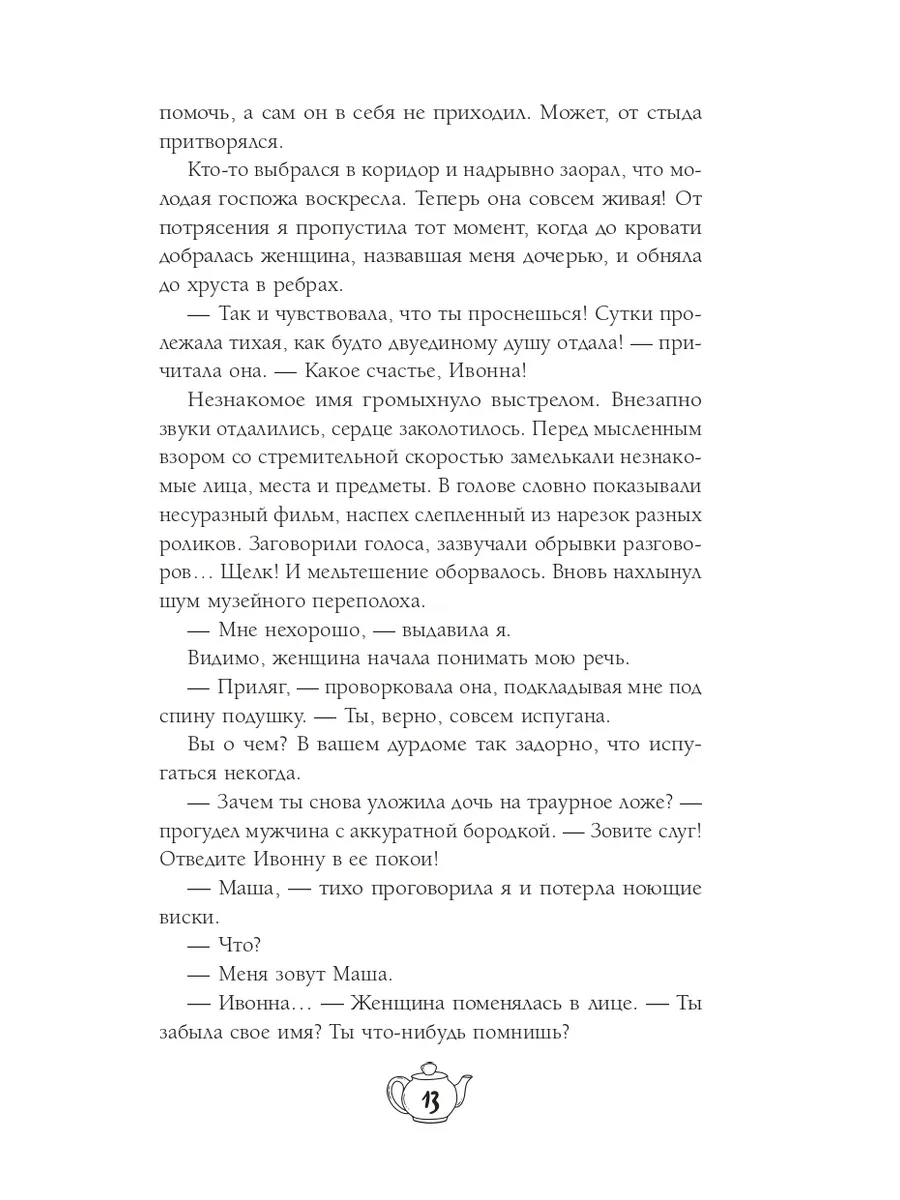 помочь, а сам он в себя не приходил. Может, от стыда притворялся.

Кто-то выбрался в коридор и надрывно заорал, что молодая госпожа воскресла. Теперь она совсем живая! От потрясения я пропустила тот момент, когда до кровати добралась женщина, назвавшая меня дочерью, и обняла до хруста в ребрах.

— Так и чувствовала, что ты проснешься! Сутки пролежала тихая, как будто двуединому душу отдала! — причитала она. — Какое счастье, Ивонна!

Незнакомое имя громыхнуло выстрелом. Внезапно звуки отдалились, сердце заколотилось. Перед мысленным взором со стремительной скоростью замелькали незнакомые лица, места и предметы. В голове словно показывали несуразный фильм, наспех слепленный из нарезок разных роликов. Заговорили голоса, зазвучали обрывки разговоров… Щелк! И мельтешение оборвалось. Вновь нахлынул шум музейного переполоха.

— Мне нехорошо, — выдавила я.

Видимо, женщина начала понимать мою речь.

— Приляг, — проворковала она, подкладывая мне под спину подушку. — Ты, верно, совсем испугана.

Вы о чем? В вашем дурдоме так задорно, что испугаться некогда.

— Зачем ты снова уложила дочь на траурное ложе? — прогудел мужчина с аккуратной бородкой. — Зовите слуг! Отведите Ивонну в ее покои!

— Маша, — тихо проговорила я и потерла ноющие виски.

— Что?

— Меня зовут Маша.

— Ивонна… — Женщина поменялась в лице. — Ты забыла свое имя? Ты что-нибудь помнишь?

13